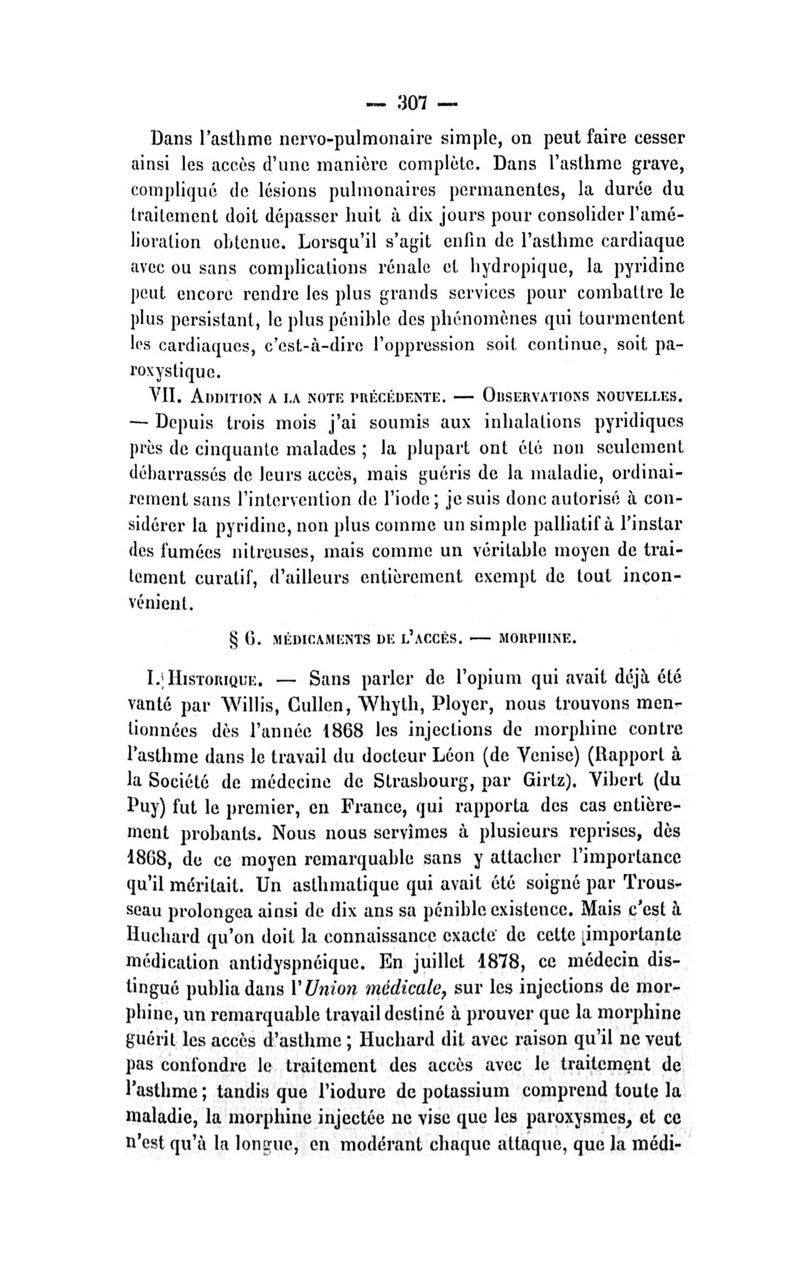 — 307 —

Dans l'asthme nervo-pulmonaire simple, on peut faire cesser ainsi les accès d'une manière complète. Dans l'asthme grave, compliqué de lésions pulmonaires permanentes, la durée du traitement doit dépasser huit à dix jours pour consolider l'amélioration obtenue. Lorsqu'il s'agit enfin de l'asthme cardiaque avec ou sans complications rénale et hydropique, la pyridine peut encore rendre les plus grands services pour combattre le plus persistant, le plus pénible des phénomènes qui tourmentent les cardiaques, c'est-à-dire l'oppression soit continue, soit paroxystique.

VII. Addition a la note précédente. — Observations nouvelles. — Depuis trois mois j'ai soumis aux inhalations pyridiques près de cinquante malades ; la plupart ont été non seulement débarrassés de leurs accès, mais guéris de la maladie, ordinairement sans l'intervention de l'iode ; je suis donc autorisé à considérer la pyridine, non plus comme un simple palliatif à l'instar des fumées nitreuses, mais comme un véritable moyen de traitement curatif, d'ailleurs entièrement exempt de tout inconvénient.

§ 6. médicaments de l'accès. — morphine.

I. Historique. — Sans parler de l'opium qui avait déjà été vanté par Willis, Cullen, Whyth, Ployer, nous trouvons mentionnées dès l'année 1868 les injections de morphine contre l'asthme dans le travail du docteur Léon (de Venise) (Rapport à la Société de médecine de Strasbourg, par Girtz). Vibert (du Puy) fut le premier, en France, qui rapporta des cas entièrement probants. Nous nous servîmes à plusieurs reprises, dès 1868, de ce moyen remarquable sans y attacher l'importance qu'il méritait. Un asthmatique qui avait été soigné par Trousseau prolongea ainsi de dix ans sa pénible existence. Mais c'est à Huchard qu'on doit la connaissance exacte de cette importante médication antidyspnéique. En juillet 1878, ce médecin distingué publia dans l'Union médicale, sur les injections de morphine, un remarquable travail destiné à prouver que la morphine guérit les accès d'asthme ; Huchard dit avec raison qu'il ne veut pas confondre le traitement des accès avec le traitement de l'asthme ; tandis que l'iodure de potassium comprend toute la maladie, la morphine injectée ne vise que les paroxysmes, et ce n'est qu'à la longue, en modérant chaque attaque, que la médi-